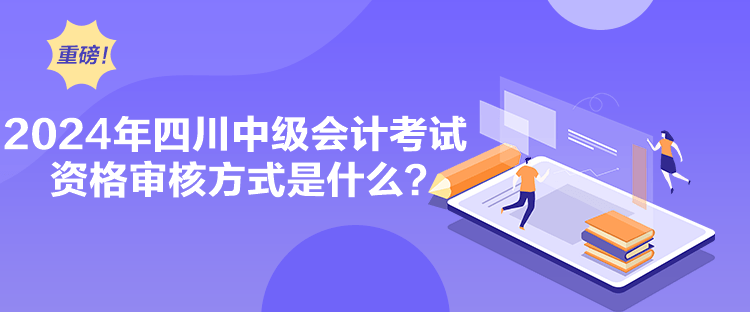 重磅!

2024年四川中级会计考试资格审核方式是什么?